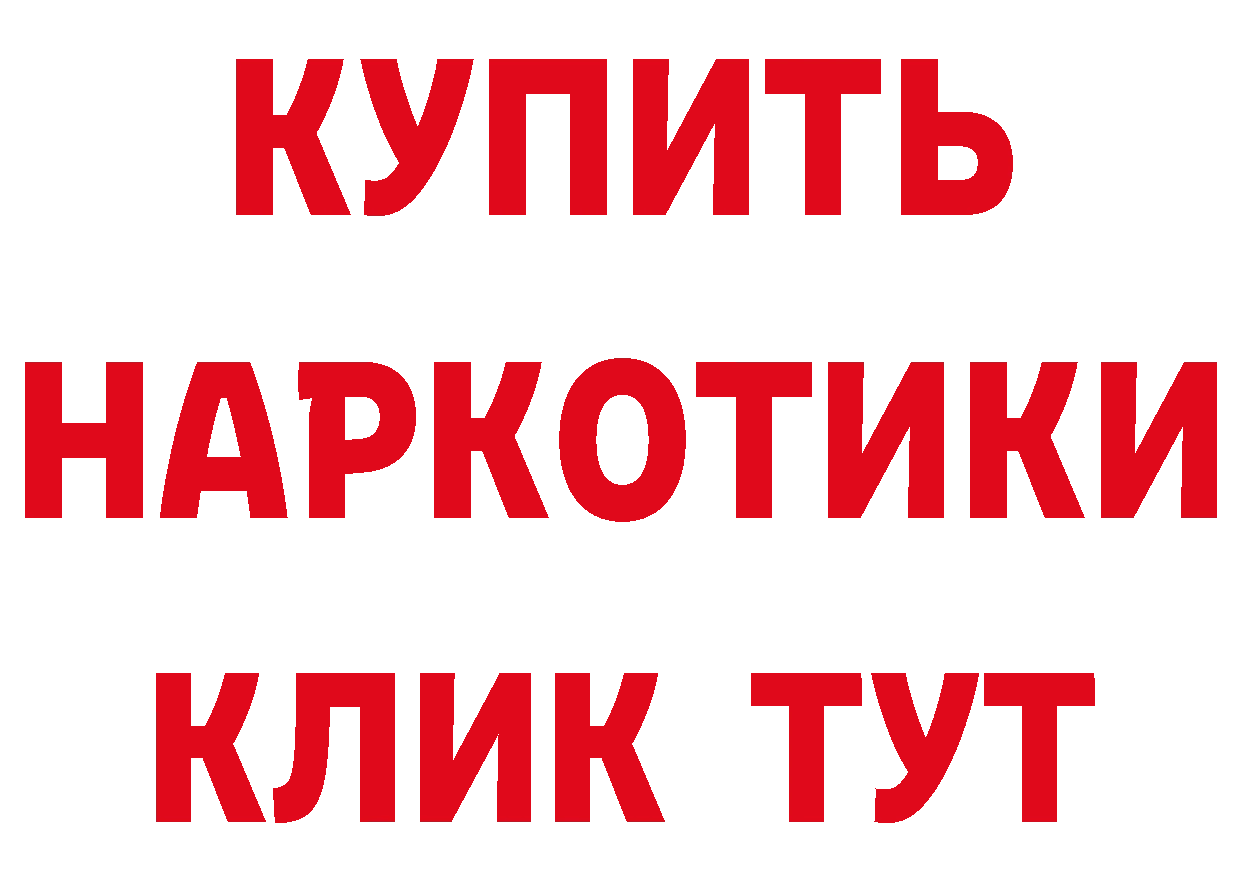 КУПИТЬ
НАРКОТИКИ
КЛИК ТУТ